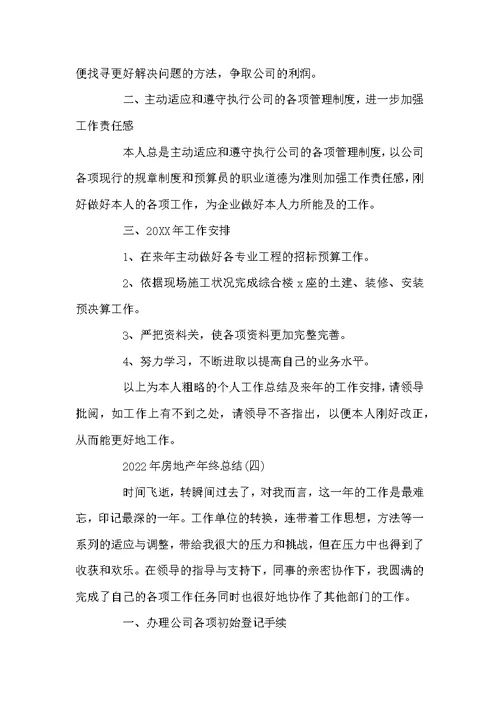 便找寻更好解决问题的方法，争取公司的利润。

二、主动适应和遵守执行公司的各项管理制度，进一步加强工作责任感

本人总是主动适应和遵守执行公司的各项管理制度，以公司各项现行的规章制度和预算员的职业道德为准则加强工作责任感，刚好做好本人的各项工作，为企业做好本人力所能及的工作。

三、20XX年工作安排

1、在来年主动做好各专业工程的招标预算工作。

2、依据现场施工状况完成综合楼x座的土建、装修、安装预决算工作。

3、严把资料关，使各项资料更加完整完善。

4、努力学习，不断进取以提高自己的业务水平。

以上为本人粗略的个人工作总结及来年的工作安排，请领导批阅，如工作上有不到之处，请领导不吝指出，以便本人刚好改正，从而能更好地工作。

2022年房地产年终总结(四)

时间飞逝，转瞬间过去了，对我而言，这一年的工作是最难忘，印记最深的一年。工作单位的转换，连带着工作思想，方法等一系列的适应与调整，带给我很大的压力和挑战，但在压力中也得到了收获和欢乐。在领导的指导与支持下，同事的亲密协作下，我圆满的完成了自己的各项工作任务同时也很好地协作了其他部门的工作。

一、办理公司各项初始登记手续